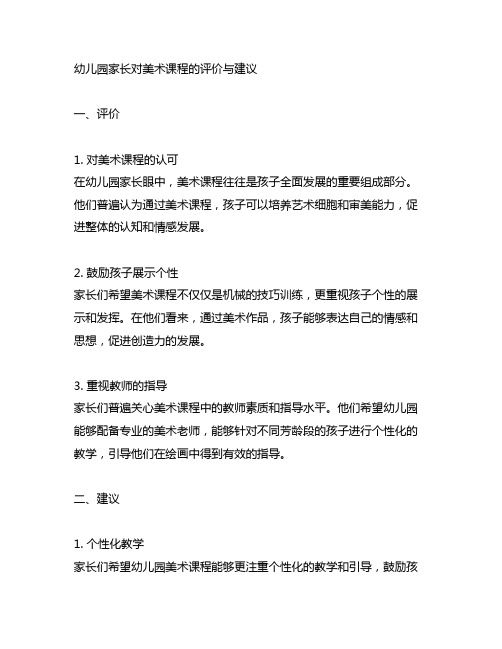 幼儿园家长对美术课程的评价与建议

一、评价

1. 对美术课程的认可
在幼儿园家长眼中，美术课程往往是孩子全面发展的重要组成部分。他们普遍认为通过美术课程，孩子可以培养艺术细胞和审美能力，促进整体的认知和情感发展。

2. 鼓励孩子展示个性
家长们希望美术课程不仅仅是机械的技巧训练，更重视孩子个性的展示和发挥。在他们看来，通过美术作品，孩子能够表达自己的情感和思想，促进创造力的发展。

3. 重视教师的指导
家长们普遍关心美术课程中的教师素质和指导水平。他们希望幼儿园能够配备专业的美术老师，能够针对不同芳龄段的孩子进行个性化的教学，引导他们在绘画中得到有效的指导。

二、建议

1. 个性化教学
家长们希望幼儿园美术课程能够更注重个性化的教学和引导，鼓励孩